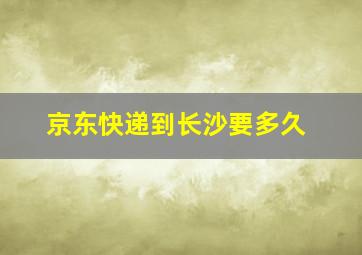 京东快递到长沙要多久